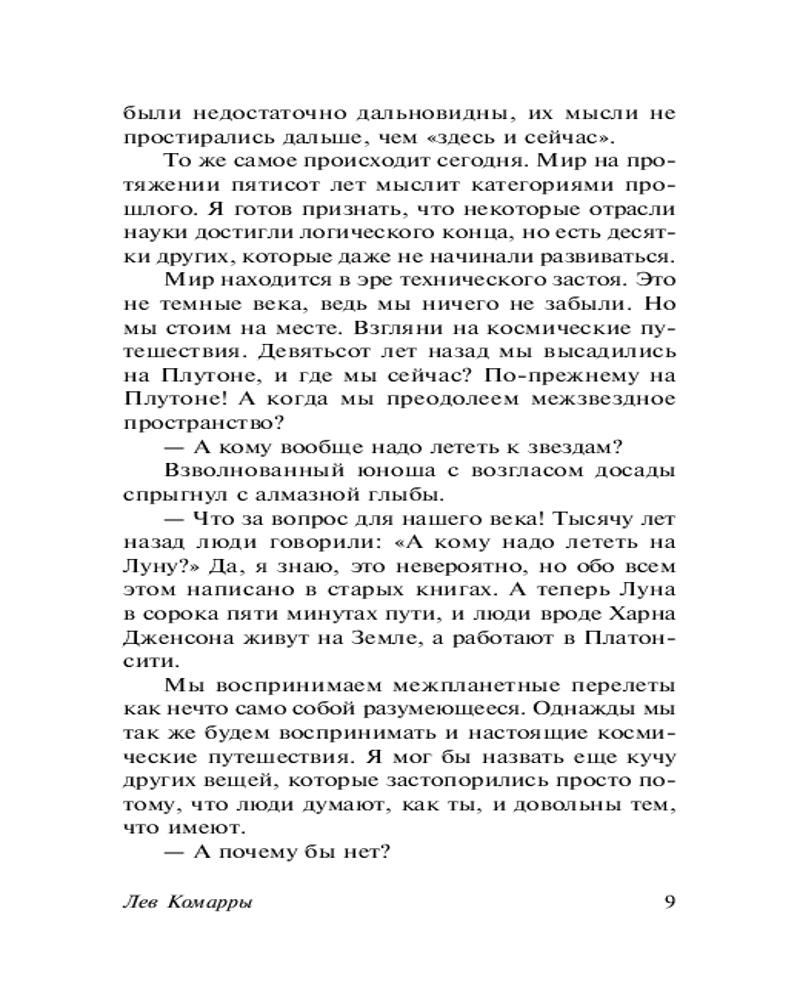 были недостаточно дальновидны, их мысли не простирались дальше, чем «здесь и сейчас».

То же самое происходит сегодня. Мир на протяжении пятисот лет мыслит категориями прошлого. Я готов признать, что некоторые отрасли науки достигли логического конца, но есть десятки других, которые даже не начинали развиваться.

Мир находится в эре технического застоя. Это не темные века, ведь мы ничего не забыли. Но мы стоим на месте. Взгляни на космические путешествия. Девятьсот лет назад мы высадились на Плутоне, и где мы сейчас? По-прежнему на Плутоне! А когда мы преодолеем межзвездное пространство?

— А кому вообще надо лететь к звездам?

Взволнованный юноша с возгласом досады спрыгнул с алмазной глыбы.

— Что за вопрос для нашего века! Тысячу лет назад люди говорили: «А кому надо лететь на Луну?» Да, я знаю, это невероятно, но обо всем этом написано в старых книгах. А теперь Луна в сорока пяти минутах пути, и люди вроде Харна Дженсона живут на Земле, а работают в Платонсити.

Мы воспринимаем межпланетные перелеты как нечто само собой разумеющееся. Однажды мы так же будем воспринимать и настоящие космические путешествия. Я мог бы назвать еще кучу других вещей, которые застопорились просто потому, что люди думают, как ты, и довольны тем, что имеют.

— А почему бы нет?

Лев Комарры 9